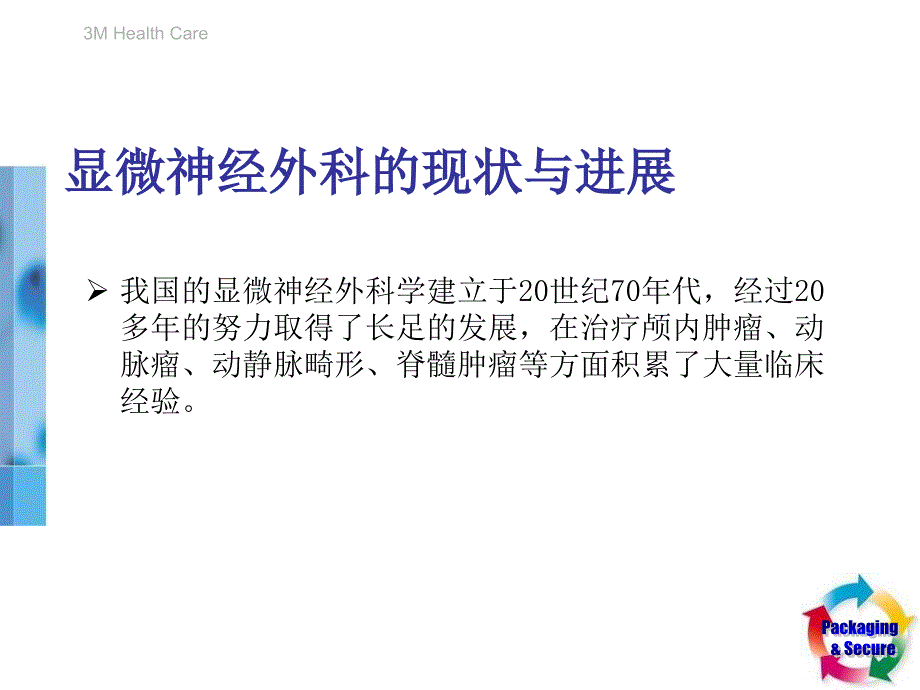 3M Health Care

显微神经外科的现状与进展

➢ 我国的显微神经外科学建立于20世纪70年代，经过20多年的努力取得了长足的发展，在治疗颅内肿瘤、动脉瘤、动静脉畸形、脊髓肿瘤等方面积累了大量临床经验。

Packaging & Secure